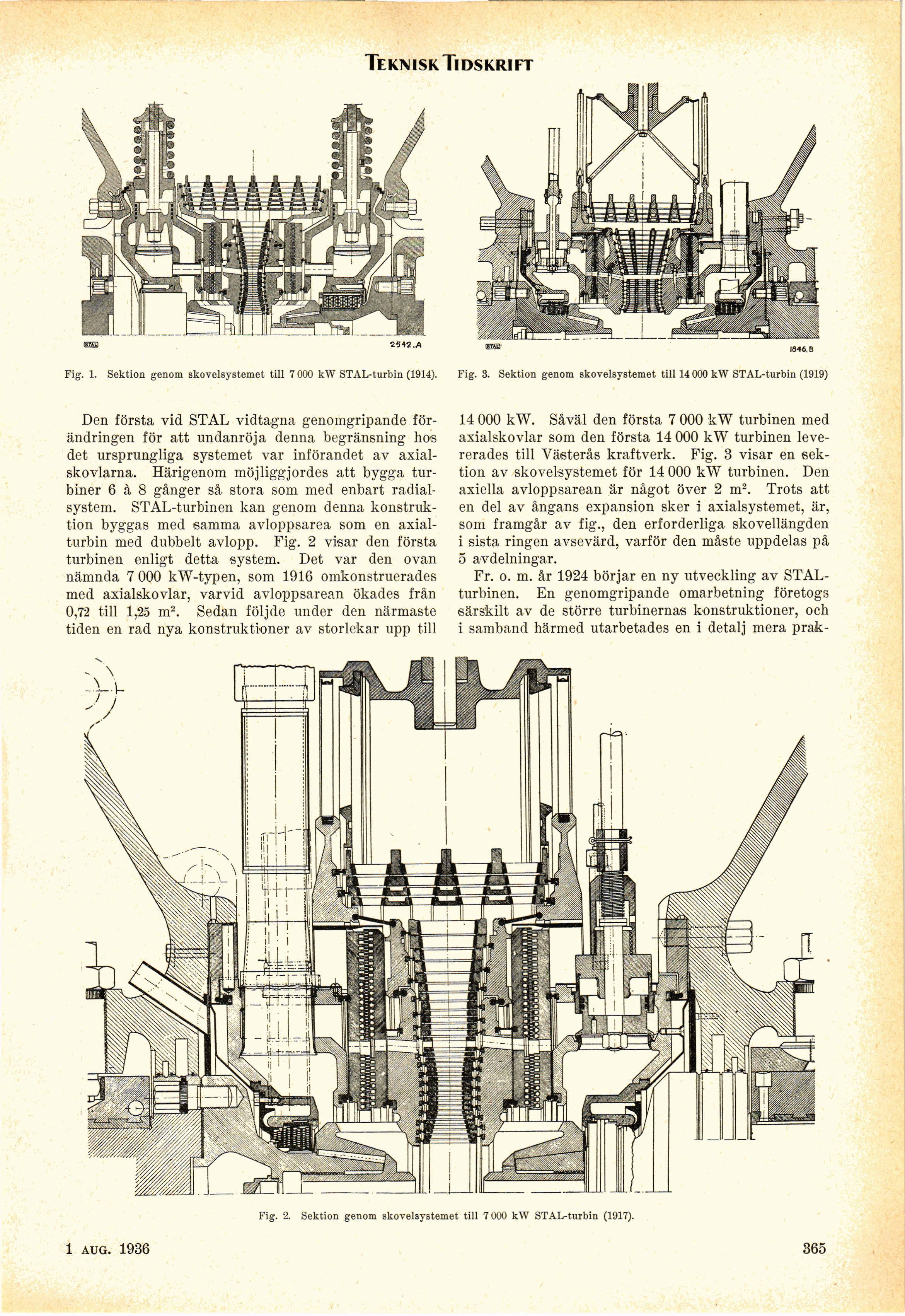 TEKNISK TIDSKRIFT

STAL

2542.A

Fig. 1. Sektion genom skovelsystemet till 7 000 kW STAL-turbin (1914).

STAL

1846.B

Fig. 3. Sektion genom skovelsystemet till 14 000 kW STAL-turbin (1919)

Den första vid STAL vidtagna genomgripande förändringen för att undanröja denna begränsning hos det ursprungliga systemet var införandet av axialskovlarna. Härigenom möjliggjordes att bygga turbiner 6 à 8 gånger så stora som med enbart radialsystem. STAL-turbinen kan genom denna konstruktion byggas med samma avloppsarea som en axialturbin med dubbelt avlopp. Fig. 2 visar den första turbinen enligt detta system. Det var den ovan nämnda 7 000 kW-typen, som 1916 omkonstruerades med axialskovlar, varvid avloppsarean ökades från 0,72 till 1,25 m². Sedan följde under den närmaste tiden en rad nya konstruktioner av storlekar upp till 14 000 kW. Såväl den första 7 000 kW turbinen med axialskovlar som den första 14 000 kW turbinen levererades till Västerås kraftverk. Fig. 3 visar en sektion av skovelsystemet för 14 000 kW turbinen. Den axiella avloppsarean är något över 2 m². Trots att en del av ångans expansion sker i axialsystemet, är, som framgår av fig., den erforderliga skovellängden i sista ringen avsevärd, varför den måste uppdelas på 5 avdelningar.

Fr. o. m. år 1924 börjar en ny utveckling av STAL-turbinen. En genomgripande omarbetning företogs särskilt av de större turbinernas konstruktioner, och i samband härmed utarbetades en i detalj mera prak-

Fig. 2. Sektion genom skovelsystemet till 7 000 kW STAL-turbin (1917).

1 AUG. 1936

365